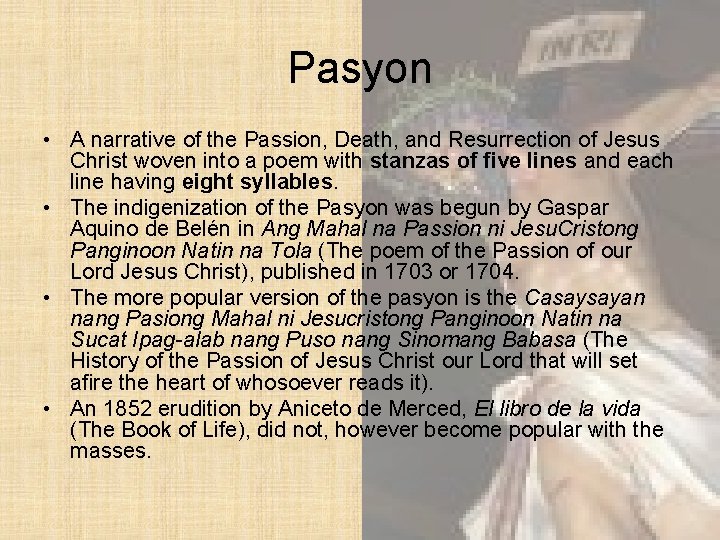 Pasyon

• A narrative of the Passion, Death, and Resurrection of Jesus Christ woven into a poem with stanzas of five lines and each line having eight syllables.
• The indigenization of the Pasyon was begun by Gaspar Aquino de Belén in Ang Mahal na Passion ni JesuCristong Panginoon Natin na Tola (The poem of the Passion of our Lord Jesus Christ), published in 1703 or 1704.
• The more popular version of the pasyon is the Casaysayan nang Pasiong Mahal ni Jesucristong Panginoon Natin na Sucat Ipag-alab nang Puso nang Sinomang Babasa (The History of the Passion of Jesus Christ our Lord that will set afire the heart of whosoever reads it).
• An 1852 erudition by Aniceto de Merced, El libro de la vida (The Book of Life), did not, however become popular with the masses.